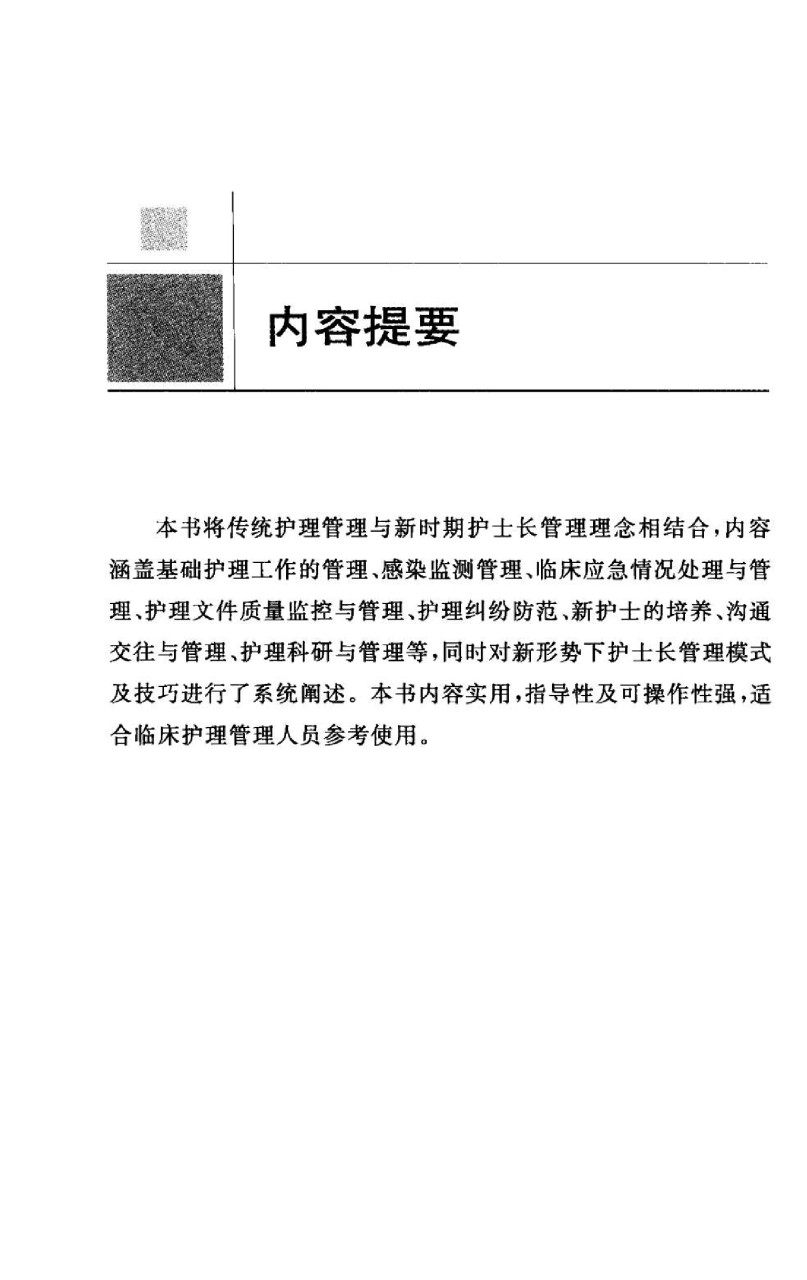 内容提要

本书将传统护理管理与新时期护士长管理理念相结合，内容涵盖基础护理工作的管理、感染监测管理、临床应急情况处理与管理、护理文件质量监控与管理、护理纠纷防范、新护士的培养、沟通交往与管理、护理科研与管理等，同时对新形势下护士长管理模式及技巧进行了系统阐述。本书内容实用，指导性及可操作性强，适合临床护理管理人员参考使用。